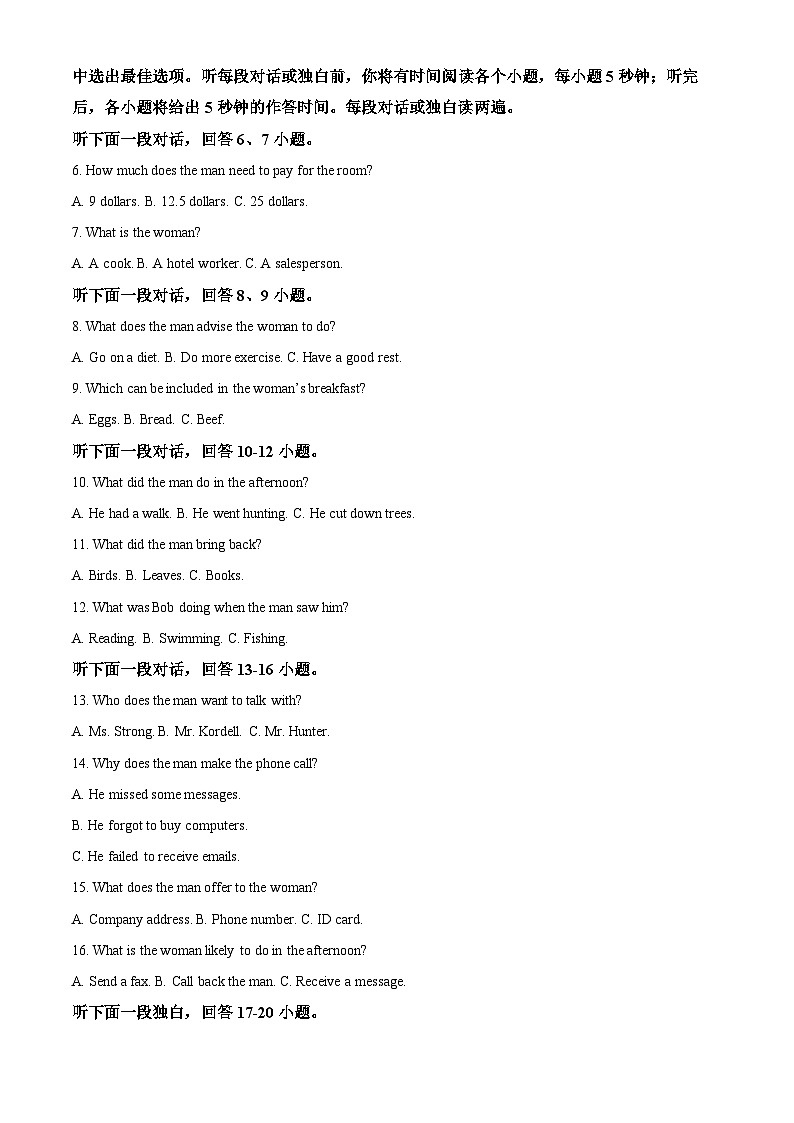 中选出最佳选项。听每段对话或独白前，你将有时间阅读各个小题，每小题 5 秒钟；听完后，各小题将给出 5 秒钟的作答时间。每段对话或独白读两遍。

听下面一段对话，回答 6、7 小题。

6. How much does the man need to pay for the room?

A. 9 dollars. B. 12.5 dollars. C. 25 dollars.

7. What is the woman?

A. A cook. B. A hotel worker. C. A salesperson.

听下面一段对话，回答 8、9 小题。

8. What does the man advise the woman to do?

A. Go on a diet. B. Do more exercise. C. Have a good rest.

9. Which can be included in the woman's breakfast?

A. Eggs. B. Bread. C. Beef.

听下面一段对话，回答 10-12 小题。

10. What did the man do in the afternoon?

A. He had a walk. B. He went hunting. C. He cut down trees.

11. What did the man bring back?

A. Birds. B. Leaves. C. Books.

12. What was Bob doing when the man saw him?

A. Reading. B. Swimming. C. Fishing.

听下面一段对话，回答 13-16 小题。

13. Who does the man want to talk with?

A. Ms. Strong. B. Mr. Kordell. C. Mr. Hunter.

14. Why does the man make the phone call?

A. He missed some messages.

B. He forgot to buy computers.

C. He failed to receive emails.

15. What does the man offer to the woman?

A. Company address. B. Phone number. C. ID card.

16. What is the woman likely to do in the afternoon?

A. Send a fax. B. Call back the man. C. Receive a message.

听下面一段独白，回答 17-20 小题。